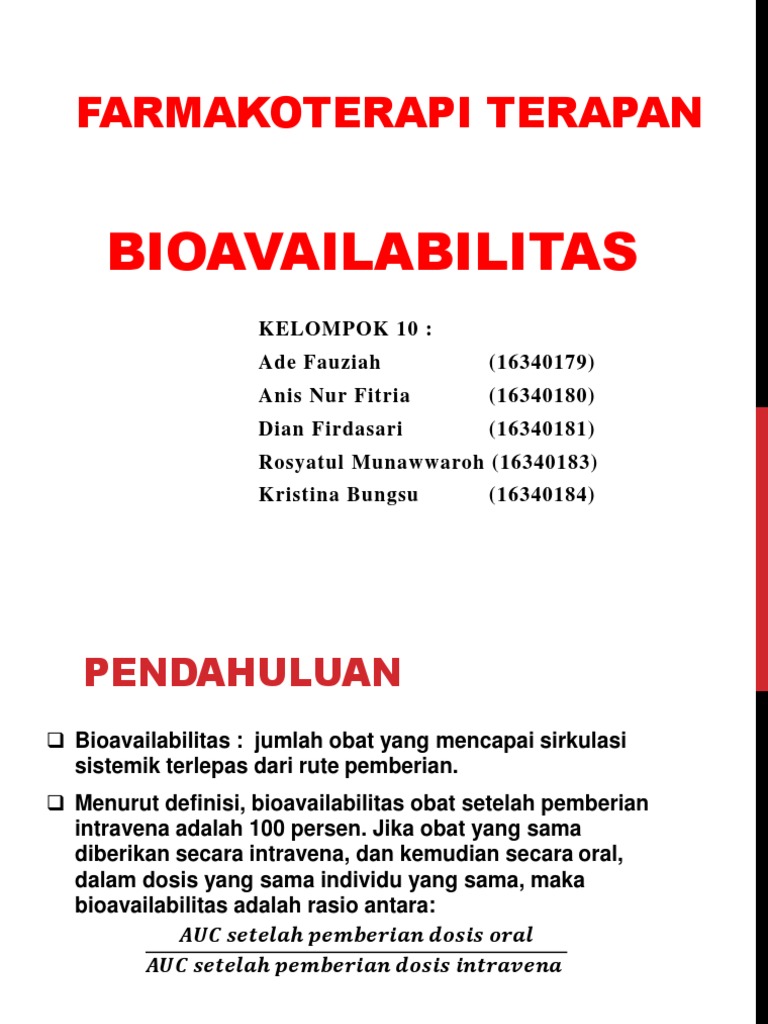 FARMAKOTERAPI TERAPAN

BIOAVAILABILITAS

KELOMPOK 10 :
Ade Fauziah (16340179)
Anis Nur Fitria (16340180)
Dian Firdasari (16340181)
Rosyatul Munawwaroh (16340183)
Kristina Bungsu (16340184)

PENDAHULUAN

❑ Bioavailabilitas : jumlah obat yang mencapai sirkulasi sistemik terlepas dari rute pemberian.

❑ Menurut definisi, bioavailabilitas obat setelah pemberian intravena adalah 100 persen. Jika obat yang sama diberikan secara intravena, dan kemudian secara oral, dalam dosis yang sama individu yang sama, maka bioavailabilitas adalah rasio antara:

$\frac{AUC\ setelah\ pemberian\ dosis\ oral}{AUC\ setelah\ pemberian\ dosis\ intravena}$